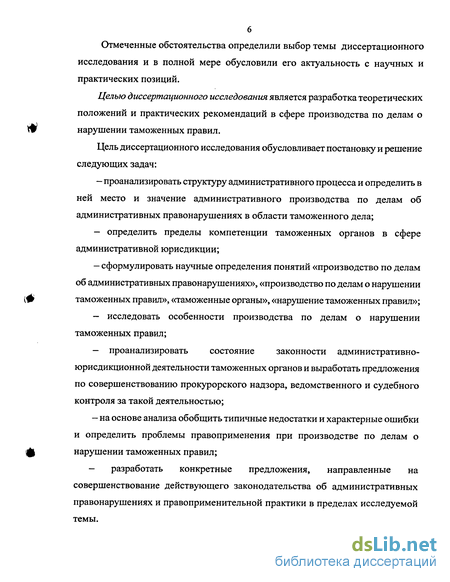 6

Отмеченные обстоятельства определили выбор темы диссертационного исследования и в полной мере обусловили его актуальность с научных и практических позиций.

Целью диссертационного исследования является разработка теоретических положений и практических рекомендаций в сфере производства по делам о нарушении таможенных правил.

Цель диссертационного исследования обусловливает постановку и решение следующих задач:

– проанализировать структуру административного процесса и определить в ней место и значение административного производства по делам об административных правонарушениях в области таможенного дела;

– определить пределы компетенции таможенных органов в сфере административной юрисдикции;

– сформулировать научные определения понятий «производство по делам об административных правонарушениях», «производство по делам о нарушении таможенных правил», «таможенные органы», «нарушение таможенных правил»;

– исследовать особенности производства по делам о нарушении таможенных правил;

– проанализировать состояние законности административно-юрисдикционной деятельности таможенных органов и выработать предложения по совершенствованию прокурорского надзора, ведомственного и судебного контроля за такой деятельностью;

– на основе анализа обобщить типичные недостатки и характерные ошибки и определить проблемы правоприменения при производстве по делам о нарушении таможенных правил;

– разработать конкретные предложения, направленные на совершенствование действующего законодательства об административных правонарушениях и правоприменительной практики в пределах исследуемой темы.

dsLib.net
библиотека диссертаций